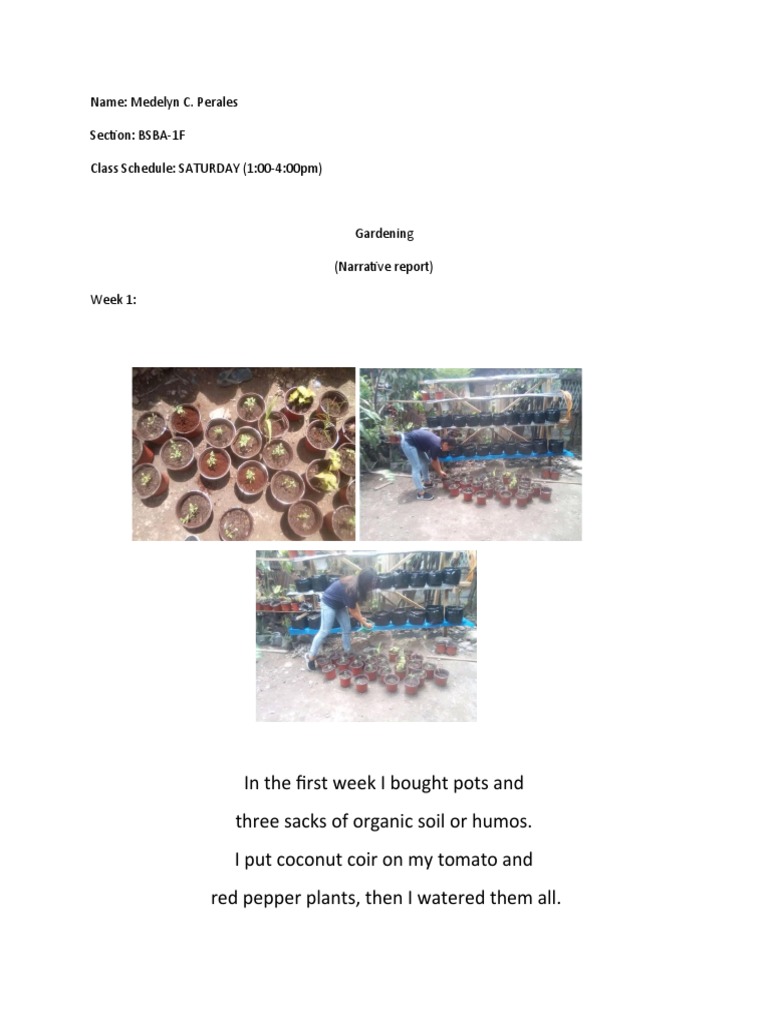 Name: Medelyn C. Perales

Section: BSBA-1F

Class Schedule: SATURDAY (1:00-4:00pm)

Gardening

(Narrative report)

Week 1:

In the first week I bought pots and three sacks of organic soil or humos. I put coconut coir on my tomato and red pepper plants, then I watered them all.